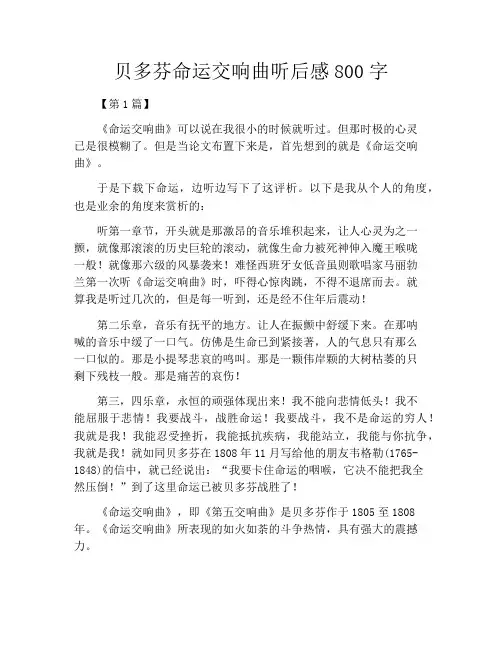 贝多芬命运交响曲听后感800字

【第1篇】

《命运交响曲》可以说在我很小的时候就听过。但那时极的心灵已是很模糊了。但是当论文布置下来是，首先想到的就是《命运交响曲》。

于是下载下命运，边听边写下了这评析。以下是我从个人的角度，也是业余的角度来赏析的：

听第一章节，开头就是那激昂的音乐堆积起来，让人心灵为之一颤，就像那滚滚的历史巨轮的滚动，就像生命力被死神伸入魔王喉咙一般！就像那六级的风暴袭来！难怪西班牙女低音虽则歌唱家马丽勃兰第一次听《命运交响曲》时，吓得心惊肉跳，不得不退席而去。就算我是听过几次的，但是每一听到，还是经不住年后震动！

第二乐章，音乐有抚平的地方。让人在振颤中舒缓下来。在那呐喊的音乐中缓了一口气。仿佛是生命已到紧接著，人的气息只有那么一口似的。那是小提琴悲哀的鸣叫。那是一颗伟岸颗的大树枯萎的只剩下残枝一般。那是痛苦的哀伤！

第三，四乐章，永恒的顽强体现出来！我不能向悲情低头！我不能屈服于悲情！我要战斗，战胜命运！我要战斗，我不是命运的穷人！我就是我！我能忍受挫折，我能抵抗疾病，我能站立，我能与你抗争，我就是我！就如同贝多芬在1808年11月写给他的朋友韦格勒(1765-1848)的信中，就已经说出：“我要卡住命运的咽喉，它决不能把我全然压倒！”到了这里命运已被贝多芬战胜了！

《命运交响曲》，即《第五交响曲》是贝多芬作于1805至1808年。《命运交响曲》所表现的如火如荼的斗争热情，具有强大的震撼力。